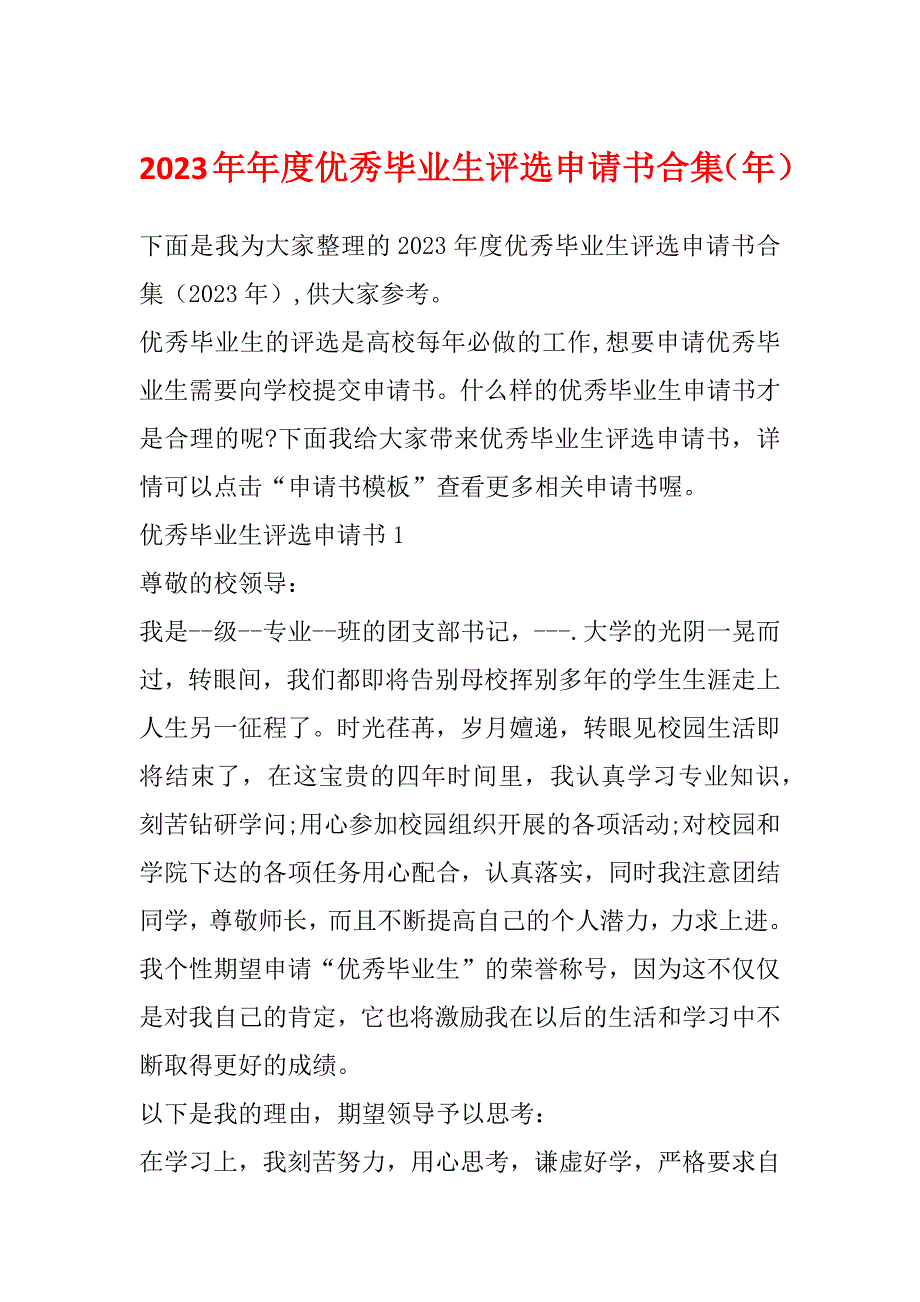 2023年年度优秀毕业生评选申请书合集（年）

下面是我为大家整理的2023年度优秀毕业生评选申请书合集（2023年），供大家参考。

优秀毕业生的评选是高校每年必做的工作,想要申请优秀毕业生需要向学校提交申请书。什么样的优秀毕业生申请书才是合理的呢?下面我给大家带来优秀毕业生评选申请书，详情可以点击“申请书模板”查看更多相关申请书喔。

优秀毕业生评选申请书1

尊敬的校领导：

我是--级--专业--班的团支部书记，---.大学的光阴一晃而过，转眼间，我们都即将告别母校挥别多年的学生生涯走上人生另一征程了。时光荏苒，岁月嬗递，转眼见校园生活即将结束了，在这宝贵的四年时间里，我认真学习专业知识，刻苦钻研学问;用心参加校园组织开展的各项活动;对校园和学院下达的各项任务用心配合，认真落实，同时我注意团结同学，尊敬师长，而且不断提高自己的个人潜力，力求上进。我个性期望申请“优秀毕业生”的荣誉称号，因为这不仅仅是对我自己的肯定，它也将激励我在以后的生活和学习中不断取得更好的成绩。

以下是我的理由，期望领导予以思考：

在学习上，我刻苦努力，用心思考，谦虚好学，严格要求自